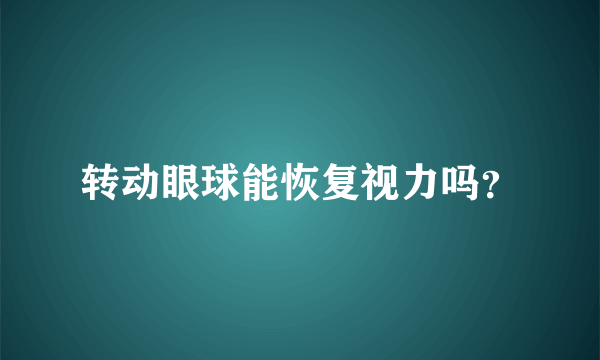 转动眼球能恢复视力吗?